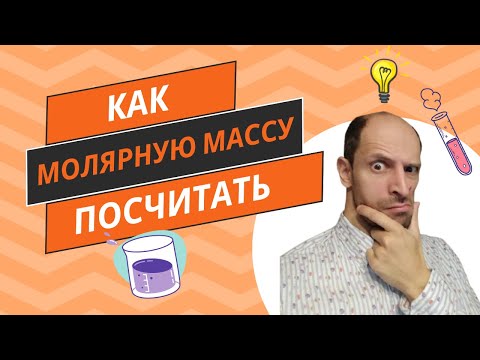 КАК
МОЛЯРНУЮ МАССУ
ПОСЧИТАТЬ